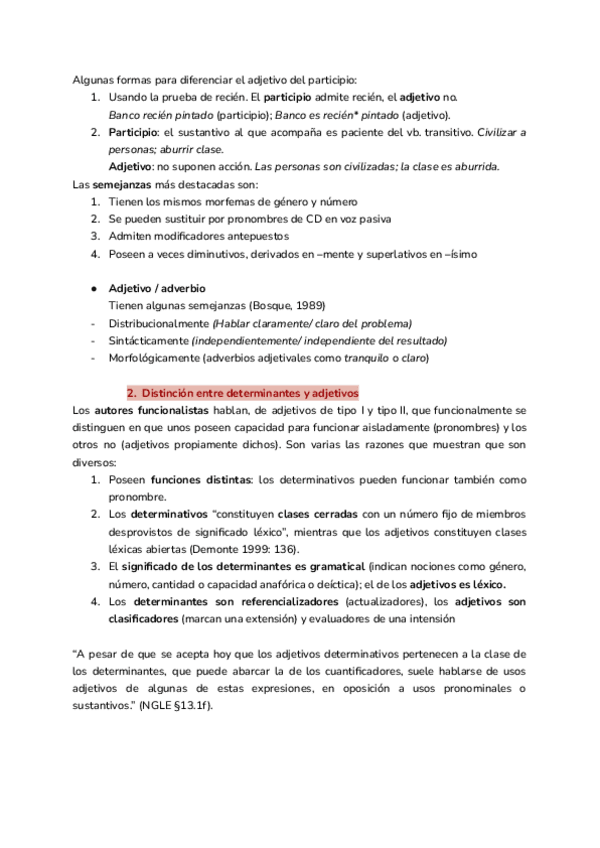 Algunas formas para diferenciar el adjetivo del participio:
1. Usando la prueba de recién. El participio admite recién, el adjetivo no.
Banco recién pintado (participio); Banco es recién* pintado (adjetivo).
2. Participio: el sustantivo al que acompaña es paciente del vb. transitivo. Civilizar a personas; aburrir clase.
Adjetivo: no suponen acción. Las personas son civilizadas; la clase es aburrida.
Las semejanzas más destacadas son:
1. Tienen los mismos morfemas de género y número
2. Se pueden sustituir por pronombres de CD en voz pasiva
3. Admiten modificadores antepuestos
4. Poseen a veces diminutivos, derivados en –mente y superlativos en –ísimo

● Adjetivo / adverbio
Tienen algunas semejanzas (Bosque, 1989)
- Distribucionalmente (Hablar claramente/ claro del problema)
- Sintácticamente (independientemente/ independiente del resultado)
- Morfológicamente (adverbios adjetivales como tranquilo o claro)

2. Distinción entre determinantes y adjetivos
Los autores funcionalistas hablan, de adjetivos de tipo I y tipo II, que funcionalmente se distinguen en que unos poseen capacidad para funcionar aisladamente (pronombres) y los otros no (adjetivos propiamente dichos). Son varias las razones que muestran que son diversos:
1. Poseen funciones distintas: los determinativos pueden funcionar también como pronombre.
2. Los determinativos "constituyen clases cerradas con un número fijo de miembros desprovistos de significado léxico", mientras que los adjetivos constituyen clases léxicas abiertas (Demonte 1999: 136).
3. El significado de los determinantes es gramatical (indican nociones como género, número, cantidad o capacidad anafórica o deíctica); el de los adjetivos es léxico.
4. Los determinantes son referencializadores (actualizadores), los adjetivos son clasificadores (marcan una extensión) y evaluadores de una intensión

"A pesar de que se acepta hoy que los adjetivos determinativos pertenecen a la clase de los determinantes, que puede abarcar la de los cuantificadores, suele hablarse de usos adjetivos de algunas de estas expresiones, en oposición a usos pronominales o sustantivos." (NGLE §13.1f).